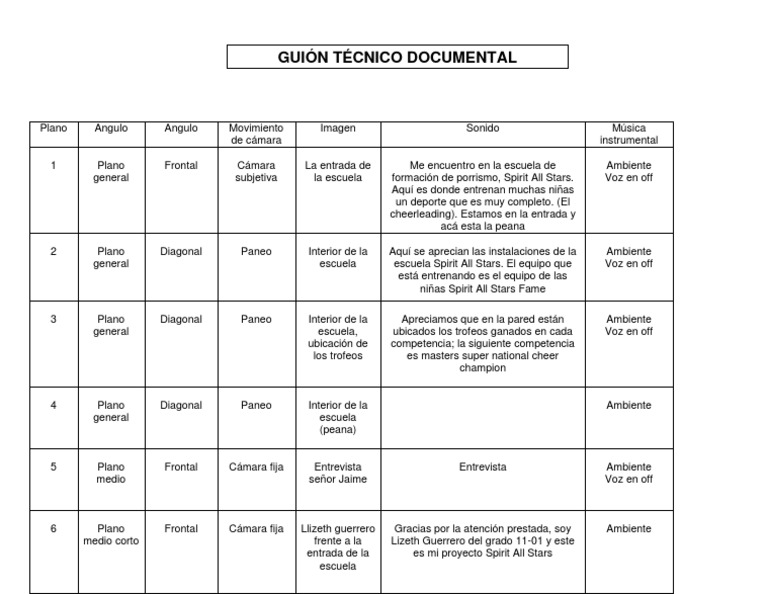 GUIÓN TÉCNICO DOCUMENTAL

| Plano | Angulo | Angulo | Movimiento de cámara | Imagen | Sonido | Música instrumental |
|---|---|---|---|---|---|---|
| 1 | Plano general | Frontal | Cámara subjetiva | La entrada de la escuela | Me encuentro en la escuela de formación de porrismo, Spirit All Stars. Aquí es donde entrenan muchas niñas un deporte que es muy completo. (El cheerleading). Estamos en la entrada y acá esta la peana | Ambiente Voz en off |
| 2 | Plano general | Diagonal | Paneo | Interior de la escuela | Aquí se aprecian las instalaciones de la escuela Spirit All Stars. El equipo que está entrenando es el equipo de las niñas Spirit All Stars Fame | Ambiente Voz en off |
| 3 | Plano general | Diagonal | Paneo | Interior de la escuela, ubicación de los trofeos | Apreciamos que en la pared están ubicados los trofeos ganados en cada competencia; la siguiente competencia es masters super national cheer champion | Ambiente Voz en off |
| 4 | Plano general | Diagonal | Paneo | Interior de la escuela (peana) | | Ambiente |
| 5 | Plano medio | Frontal | Cámara fija | Entrevista señor Jaime | Entrevista | Ambiente Voz en off |
| 6 | Plano medio corto | Frontal | Cámara fija | Llizeth guerrero frente a la entrada de la escuela | Gracias por la atención prestada, soy Lizeth Guerrero del grado 11-01 y este es mi proyecto Spirit All Stars | Ambiente |